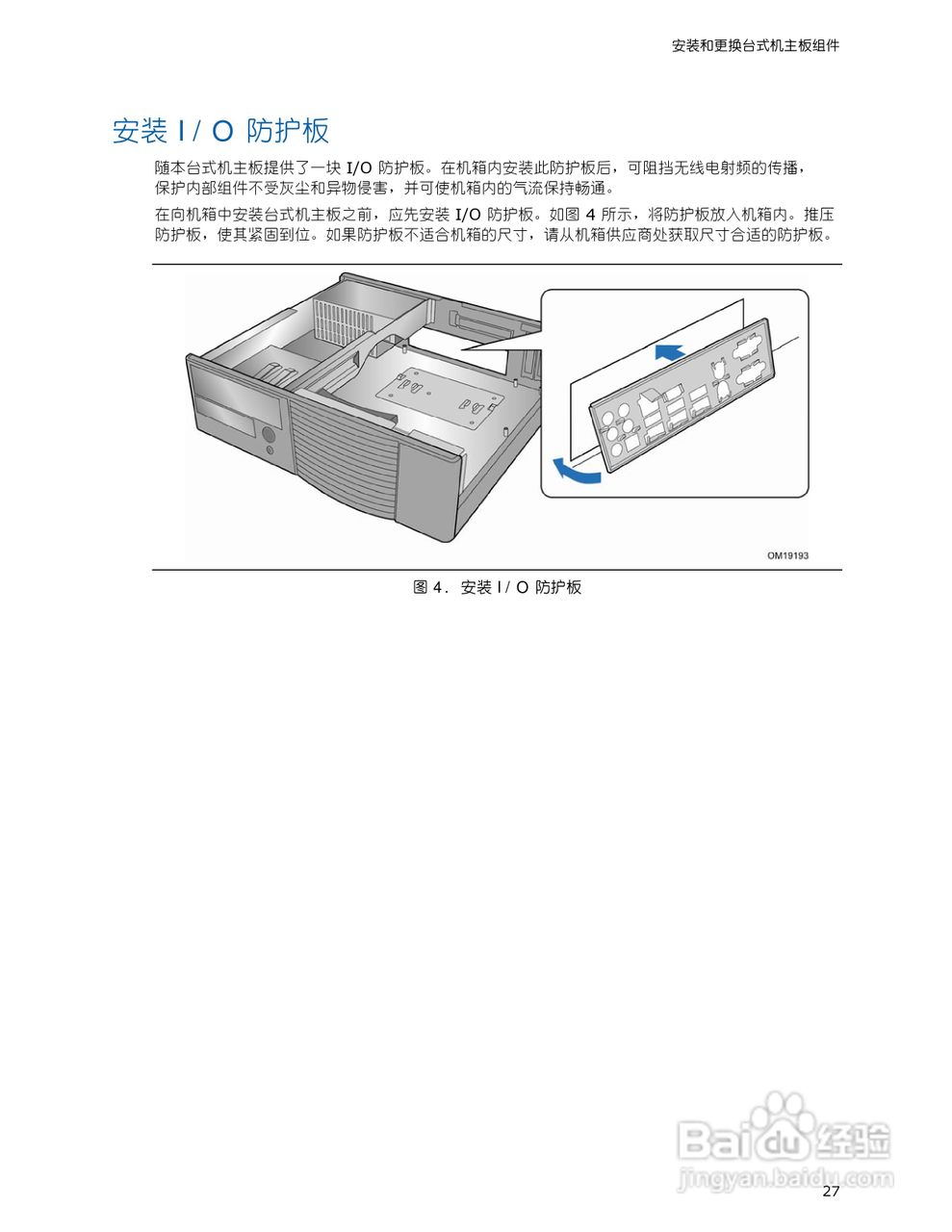 安装和更换台式机主板组件

安装 I/O 防护板

随本台式机主板提供了一块 I/O 防护板。在机箱内安装此防护板后，可阻挡无线电射频的传播，保护内部组件不受灰尘和异物侵害，并可使机箱内的气流保持畅通。

在向机箱中安装台式机主板之前，应先安装 I/O 防护板。如图 4 所示，将防护板放入机箱内。推压防护板，使其紧固到位。如果防护板不适合机箱的尺寸，请从机箱供应商处获取尺寸合适的防护板。

OM19193

图 4. 安装 I/O 防护板

Baidu 经验
jingyan.baidu.com

27